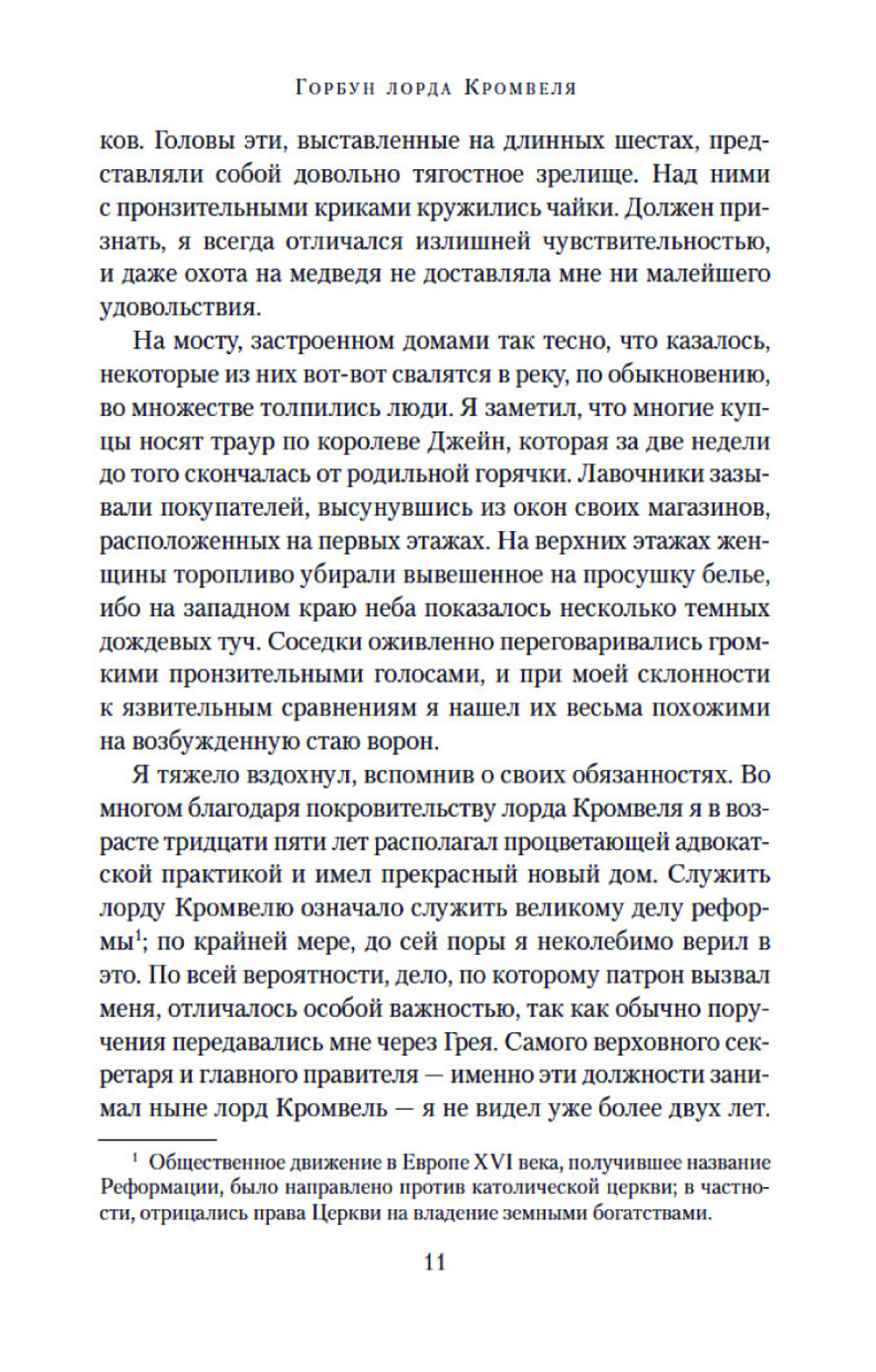 Горбун лорда Кромвеля

ков. Головы эти, выставленные на длинных шестах, представляли собой довольно тягостное зрелище. Над ними с пронзительными криками кружились чайки. Должен признать, я всегда отличался излишней чувствительностью, и даже охота на медведя не доставляла мне ни малейшего удовольствия.

На мосту, застроенном домами так тесно, что казалось, некоторые из них вот-вот свалятся в реку, по обыкновению, во множестве толпились люди. Я заметил, что многие купцы носят траур по королеве Джейн, которая за две недели до того скончалась от родильной горячки. Лавочники зазывали покупателей, высунувшись из окон своих магазинов, расположенных на первых этажах. На верхних этажах женщины торопливо убирали вывешенное на просушку белье, ибо на западном краю неба показалось несколько темных дождевых туч. Соседки оживленно переговаривались громкими пронзительными голосами, и при моей склонности к язвительным сравнениям я нашел их весьма похожими на возбужденную стаю ворон.

Я тяжело вздохнул, вспомнив о своих обязанностях. Во многом благодаря покровительству лорда Кромвеля я в возрасте тридцати пяти лет располагал процветающей адвокатской практикой и имел прекрасный новый дом. Служить лорду Кромвелю означало служить великому делу реформы$^1$; по крайней мере, до сей поры я неколебимо верил в это. По всей вероятности, дело, по которому патрон вызвал меня, отличалось особой важностью, так как обычно поручения передавались мне через Грея. Самого верховного секретаря и главного правителя — именно эти должности занимал ныне лорд Кромвель — я не видел уже более двух лет.

$^1$ Общественное движение в Европе XVI века, получившее название Реформации, было направлено против католической церкви; в частности, отрицались права Церкви на владение земными богатствами.

11